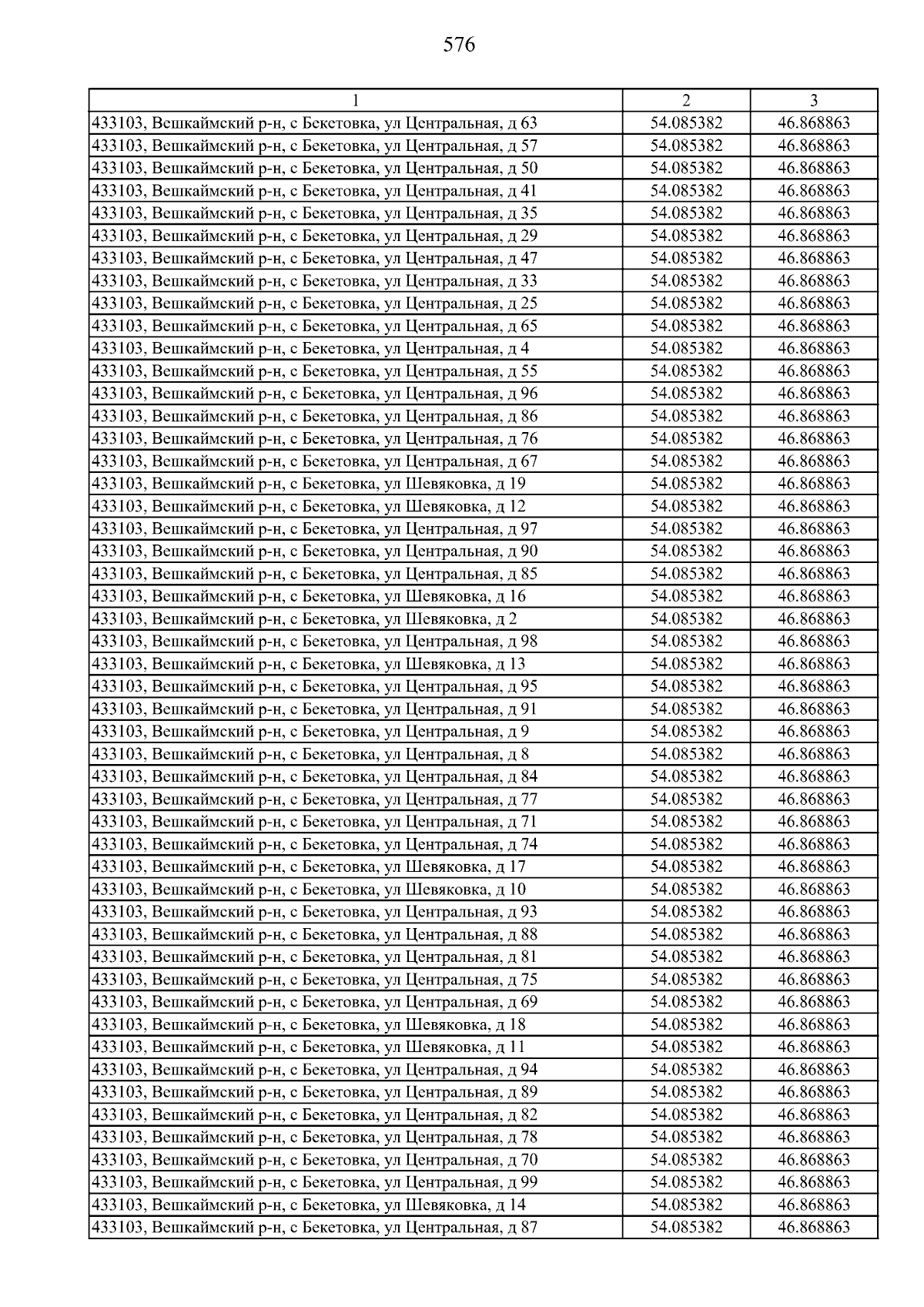 576

| 1 | 2 | 3 |
|---|---|---|
| 433103, Вешкаймский р-н, с Бекетовка, ул Центральная, д 63 | 54.085382 | 46.868863 |
| 433103, Вешкаймский р-н, с Бекетовка, ул Центральная, д 57 | 54.085382 | 46.868863 |
| 433103, Вешкаймский р-н, с Бекетовка, ул Центральная, д 50 | 54.085382 | 46.868863 |
| 433103, Вешкаймский р-н, с Бекетовка, ул Центральная, д 41 | 54.085382 | 46.868863 |
| 433103, Вешкаймский р-н, с Бекетовка, ул Центральная, д 35 | 54.085382 | 46.868863 |
| 433103, Вешкаймский р-н, с Бекетовка, ул Центральная, д 29 | 54.085382 | 46.868863 |
| 433103, Вешкаймский р-н, с Бекетовка, ул Центральная, д 47 | 54.085382 | 46.868863 |
| 433103, Вешкаймский р-н, с Бекетовка, ул Центральная, д 33 | 54.085382 | 46.868863 |
| 433103, Вешкаймский р-н, с Бекетовка, ул Центральная, д 25 | 54.085382 | 46.868863 |
| 433103, Вешкаймский р-н, с Бекетовка, ул Центральная, д 65 | 54.085382 | 46.868863 |
| 433103, Вешкаймский р-н, с Бекетовка, ул Центральная, д 4 | 54.085382 | 46.868863 |
| 433103, Вешкаймский р-н, с Бекетовка, ул Центральная, д 55 | 54.085382 | 46.868863 |
| 433103, Вешкаймский р-н, с Бекетовка, ул Центральная, д 96 | 54.085382 | 46.868863 |
| 433103, Вешкаймский р-н, с Бекетовка, ул Центральная, д 86 | 54.085382 | 46.868863 |
| 433103, Вешкаймский р-н, с Бекетовка, ул Центральная, д 76 | 54.085382 | 46.868863 |
| 433103, Вешкаймский р-н, с Бекетовка, ул Центральная, д 67 | 54.085382 | 46.868863 |
| 433103, Вешкаймский р-н, с Бекетовка, ул Шевяковка, д 19 | 54.085382 | 46.868863 |
| 433103, Вешкаймский р-н, с Бекетовка, ул Шевяковка, д 12 | 54.085382 | 46.868863 |
| 433103, Вешкаймский р-н, с Бекетовка, ул Центральная, д 97 | 54.085382 | 46.868863 |
| 433103, Вешкаймский р-н, с Бекетовка, ул Центральная, д 90 | 54.085382 | 46.868863 |
| 433103, Вешкаймский р-н, с Бекетовка, ул Центральная, д 85 | 54.085382 | 46.868863 |
| 433103, Вешкаймский р-н, с Бекетовка, ул Шевяковка, д 16 | 54.085382 | 46.868863 |
| 433103, Вешкаймский р-н, с Бекетовка, ул Шевяковка, д 2 | 54.085382 | 46.868863 |
| 433103, Вешкаймский р-н, с Бекетовка, ул Центральная, д 98 | 54.085382 | 46.868863 |
| 433103, Вешкаймский р-н, с Бекетовка, ул Шевяковка, д 13 | 54.085382 | 46.868863 |
| 433103, Вешкаймский р-н, с Бекетовка, ул Центральная, д 95 | 54.085382 | 46.868863 |
| 433103, Вешкаймский р-н, с Бекетовка, ул Центральная, д 91 | 54.085382 | 46.868863 |
| 433103, Вешкаймский р-н, с Бекетовка, ул Центральная, д 9 | 54.085382 | 46.868863 |
| 433103, Вешкаймский р-н, с Бекетовка, ул Центральная, д 8 | 54.085382 | 46.868863 |
| 433103, Вешкаймский р-н, с Бекетовка, ул Центральная, д 84 | 54.085382 | 46.868863 |
| 433103, Вешкаймский р-н, с Бекетовка, ул Центральная, д 77 | 54.085382 | 46.868863 |
| 433103, Вешкаймский р-н, с Бекетовка, ул Центральная, д 71 | 54.085382 | 46.868863 |
| 433103, Вешкаймский р-н, с Бекетовка, ул Центральная, д 74 | 54.085382 | 46.868863 |
| 433103, Вешкаймский р-н, с Бекетовка, ул Шевяковка, д 17 | 54.085382 | 46.868863 |
| 433103, Вешкаймский р-н, с Бекетовка, ул Шевяковка, д 10 | 54.085382 | 46.868863 |
| 433103, Вешкаймский р-н, с Бекетовка, ул Центральная, д 93 | 54.085382 | 46.868863 |
| 433103, Вешкаймский р-н, с Бекетовка, ул Центральная, д 88 | 54.085382 | 46.868863 |
| 433103, Вешкаймский р-н, с Бекетовка, ул Центральная, д 81 | 54.085382 | 46.868863 |
| 433103, Вешкаймский р-н, с Бекетовка, ул Центральная, д 75 | 54.085382 | 46.868863 |
| 433103, Вешкаймский р-н, с Бекетовка, ул Центральная, д 69 | 54.085382 | 46.868863 |
| 433103, Вешкаймский р-н, с Бекетовка, ул Шевяковка, д 18 | 54.085382 | 46.868863 |
| 433103, Вешкаймский р-н, с Бекетовка, ул Шевяковка, д 11 | 54.085382 | 46.868863 |
| 433103, Вешкаймский р-н, с Бекетовка, ул Центральная, д 94 | 54.085382 | 46.868863 |
| 433103, Вешкаймский р-н, с Бекетовка, ул Центральная, д 89 | 54.085382 | 46.868863 |
| 433103, Вешкаймский р-н, с Бекетовка, ул Центральная, д 82 | 54.085382 | 46.868863 |
| 433103, Вешкаймский р-н, с Бекетовка, ул Центральная, д 78 | 54.085382 | 46.868863 |
| 433103, Вешкаймский р-н, с Бекетовка, ул Центральная, д 70 | 54.085382 | 46.868863 |
| 433103, Вешкаймский р-н, с Бекетовка, ул Центральная, д 99 | 54.085382 | 46.868863 |
| 433103, Вешкаймский р-н, с Бекетовка, ул Шевяковка, д 14 | 54.085382 | 46.868863 |
| 433103, Вешкаймский р-н, с Бекетовка, ул Центральная, д 87 | 54.085382 | 46.868863 |